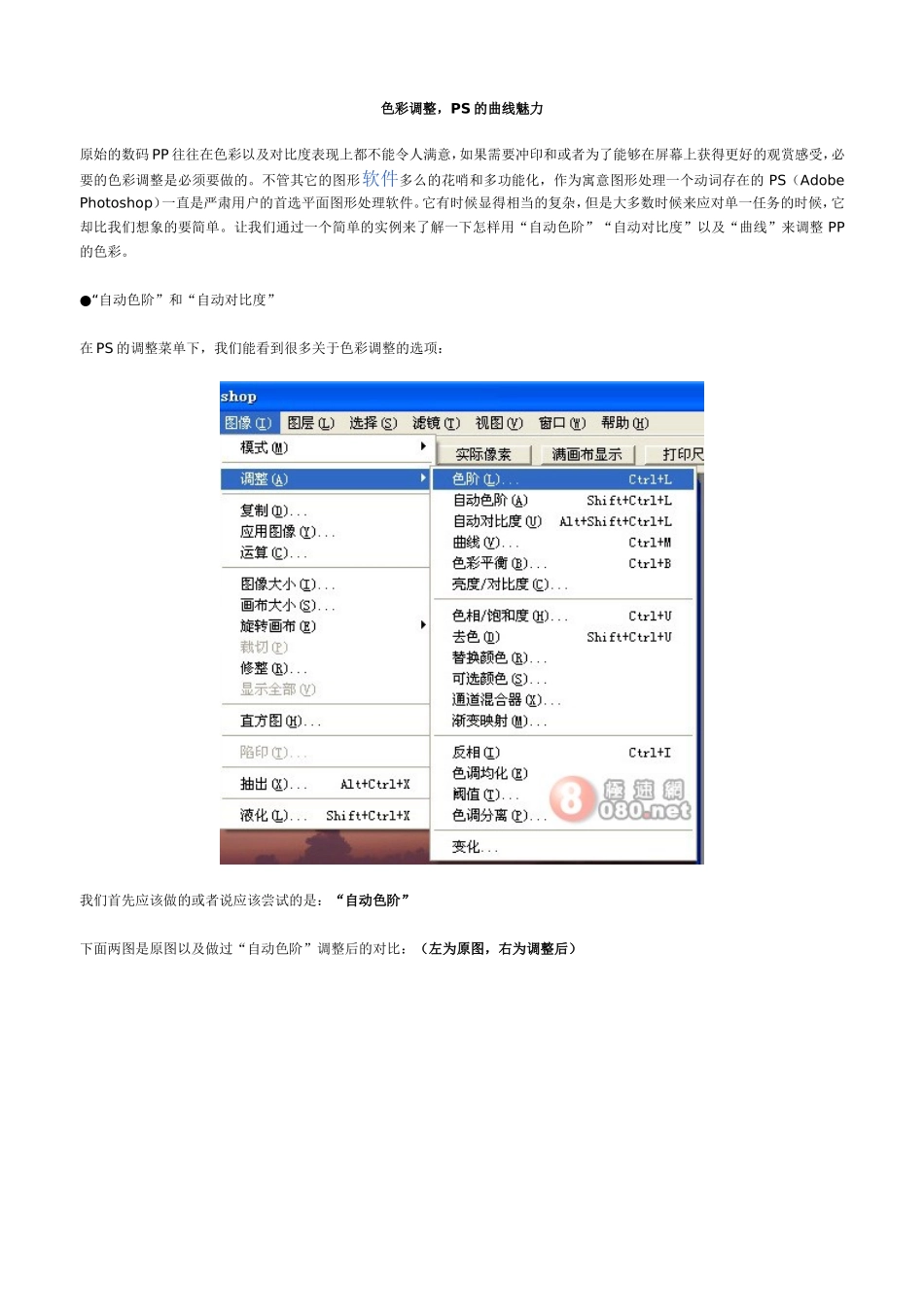 色彩调整，PS 的曲线魅力

原始的数码 PP 往往在色彩以及对比度表现上都不能令人满意，如果需要冲印和或者为了能够在屏幕上获得更好的观赏感受，必要的色彩调整是必须要做的。不管其它的图形软件多么的花哨和多功能化，作为寓意图形处理一个动词存在的 PS（Adobe Photoshop）一直是严肃用户的首选平面图形处理软件。它有时候显得相当的复杂，但是大多数时候来应对单一任务的时候，它却比我们想象的要简单。让我们通过一个简单的实例来了解一下怎样用“自动色阶”“自动对比度”以及“曲线”来调整 PP 的色彩。

●“自动色阶”和“自动对比度”

在 PS 的调整菜单下，我们能看到很多关于色彩调整的选项：

shop

图像(I) 图层(L) 选择(S) 滤镜(T) 视图(V) 窗口(W) 帮助(H)

模式(M)
调整(A)
复制(D)...
应用图像(Y)...
运算(C)...
图像大小(I)...
画布大小(S)...
旋转画布(E)
裁切(P)
修整(R)...
显示全部(V)
直方图(H)...
陷印(T)...
抽出(X)... Alt+Ctrl+X
液化(L)... Shift+Ctrl+X

实际像素 满画布显示 打印尺

色阶(L)... Ctrl+L
自动色阶(A) Shift+Ctrl+L
自动对比度(U) Alt+Shift+Ctrl+L
曲线(V)... Ctrl+M
色彩平衡(B)... Ctrl+B
亮度/对比度(C)...
色相/饱和度(H)... Ctrl+U
去色(D) Shift+Ctrl+U
替换颜色(R)...
可选颜色(S)...
通道混合器(X)...
渐变映射(M)...
反相(I) Ctrl+I
色调均化(E)
阈值(T)...
色调分离(P)...
变化...

8 極速網 080.net

我们首先应该做的或者说应该尝试的是：“自动色阶”

下面两图是原图以及做过“自动色阶”调整后的对比：（左为原图，右为调整后）